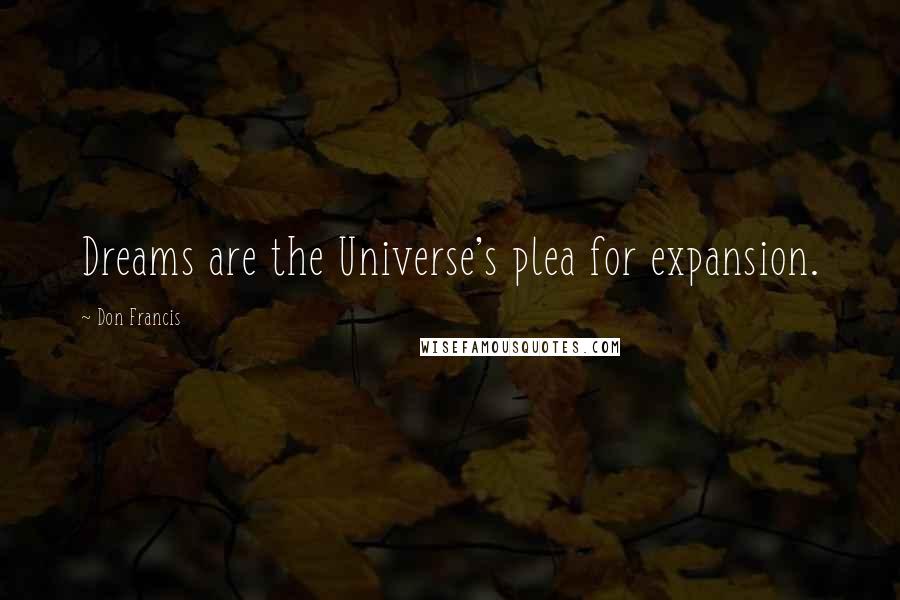 Dreams are the Universe's plea for expansion.

~ Don Francis

WISEFAMOUSQUOTES.COM